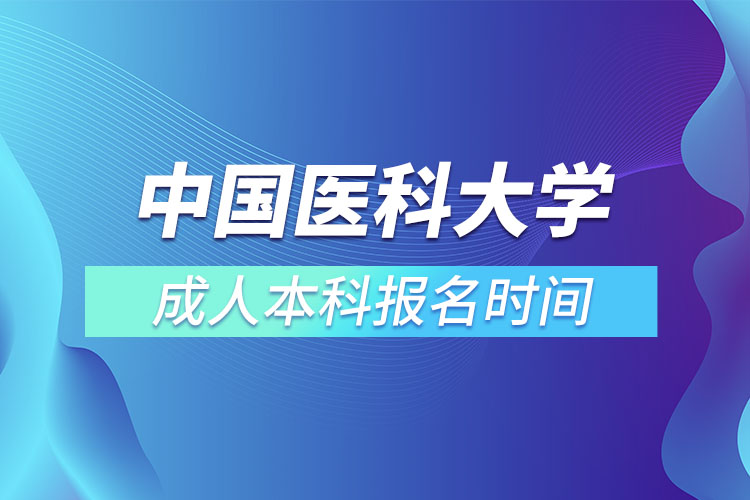 中国医科大学

成人本科报名时间